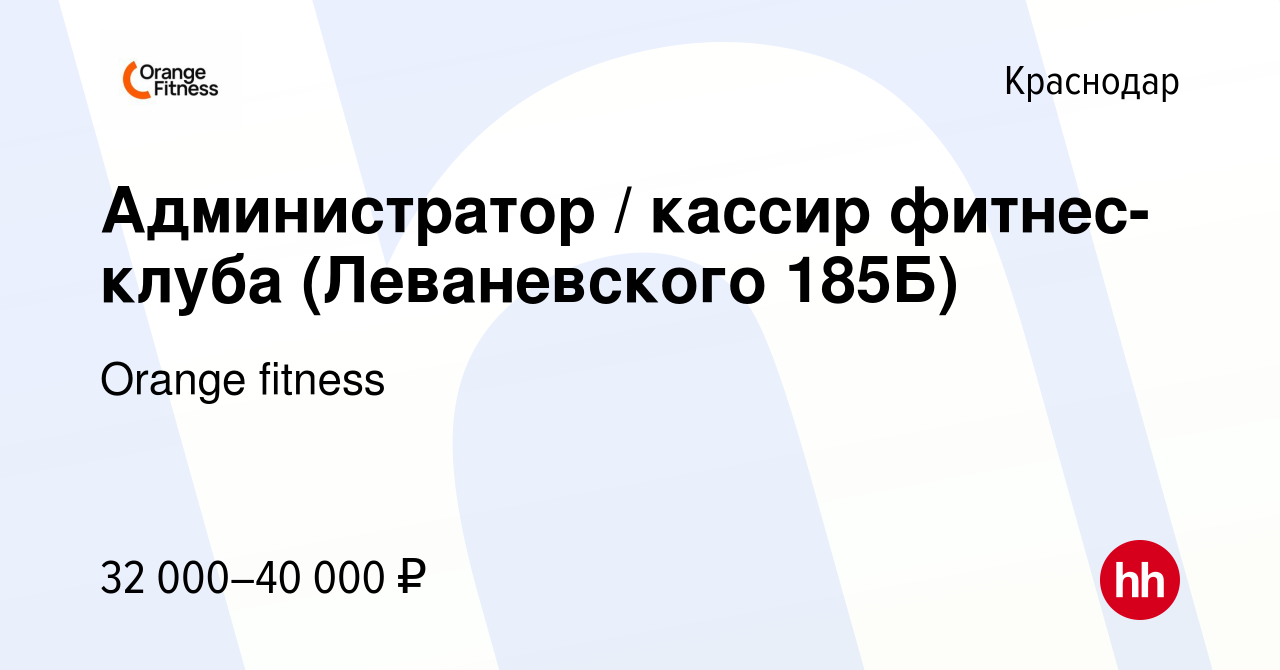 Orange Fitness

Краснодар

Администратор / кассир фитнес-клуба (Леваневского 185Б)

Orange fitness

32 000–40 000 ₽

hh